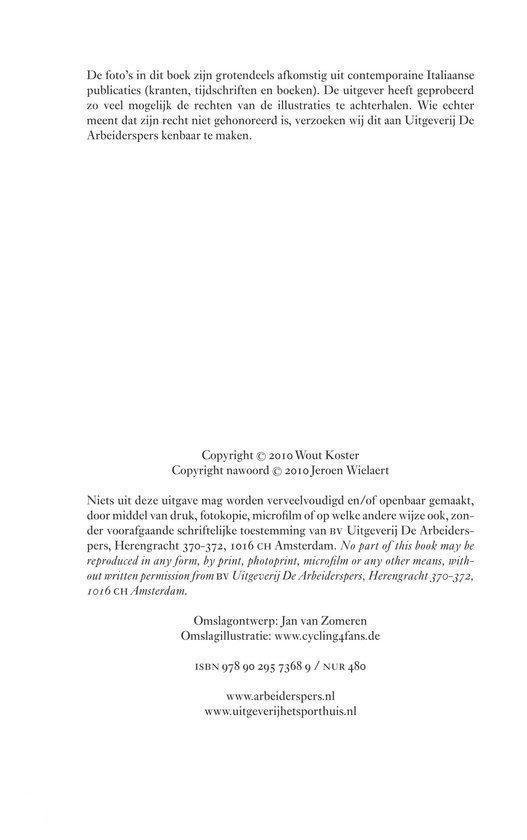 De foto's in dit boek zijn grotendeels afkomstig uit contemporaine Italiaanse publicaties (kranten, tijdschriften en boeken). De uitgever heeft geprobeerd zo veel mogelijk de rechten van de illustraties te achterhalen. Wie echter meent dat zijn recht niet gehonoreerd is, verzoeken wij dit aan Uitgeverij De Arbeiderspers kenbaar te maken.

Copyright © 2010 Wout Koster
Copyright nawoord © 2010 Jeroen Wielaert

Niets uit deze uitgave mag worden verveelvoudigd en/of openbaar gemaakt, door middel van druk, fotokopie, microfilm of op welke andere wijze ook, zonder voorafgaande schriftelijke toestemming van BV Uitgeverij De Arbeiderspers, Herengracht 370-372, 1016 CH Amsterdam. No part of this book may be reproduced in any form, by print, photoprint, microfilm or any other means, without written permission from BV Uitgeverij De Arbeiderspers, Herengracht 370-372, 1016 CH Amsterdam.

Omslagontwerp: Jan van Zomeren
Omslagillustratie: www.cycling4fans.de

ISBN 978 90 295 7368 9 / NUR 480

www.arbeiderspers.nl
www.uitgeverijhetsporthuis.nl